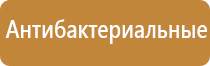 Антибактериальные